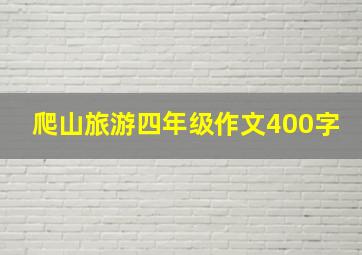 爬山旅游四年级作文400字